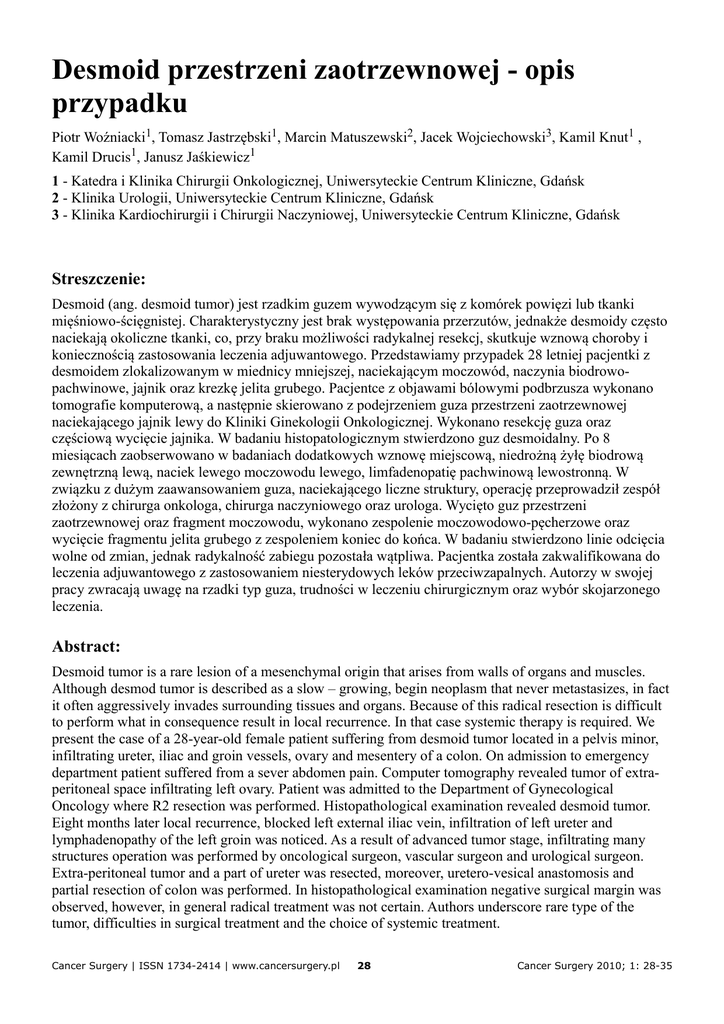 Desmoid przestrzeni zaotrzewnowej - opis przypadku

Piotr Woźniacki$^1$, Tomasz Jastrzębski$^1$, Marcin Matuszewski$^2$, Jacek Wojciechowski$^3$, Kamil Knut$^1$ , Kamil Drucis$^1$, Janusz Jaśkiewicz$^1$

1 - Katedra i Klinika Chirurgii Onkologicznej, Uniwersyteckie Centrum Kliniczne, Gdańsk
2 - Klinika Urologii, Uniwersyteckie Centrum Kliniczne, Gdańsk
3 - Klinika Kardiochirurgii i Chirurgii Naczyniowej, Uniwersyteckie Centrum Kliniczne, Gdańsk

Streszczenie:

Desmoid (ang. desmoid tumor) jest rzadkim guzem wywodzącym się z komórek powięzi lub tkanki mięśniowo-ścięgnistej. Charakterystyczny jest brak występowania przerzutów, jednakże desmoidy często naciekają okoliczne tkanki, co, przy braku możliwości radykalnej resekcj, skutkuje wznową choroby i koniecznością zastosowania leczenia adjuwantowego. Przedstawiamy przypadek 28 letniej pacjentki z desmoidem zlokalizowanym w miednicy mniejszej, naciekającym moczowód, naczynia biodrowo-pachwinowe, jajnik oraz krezkę jelita grubego. Pacjentce z objawami bólowymi podbrzusza wykonano tomografie komputerową, a następnie skierowano z podejrzeniem guza przestrzeni zaotrzewnowej naciekającego jajnik lewy do Kliniki Ginekologii Onkologicznej. Wykonano resekcję guza oraz częściową wycięcie jajnika. W badaniu histopatologicznym stwierdzono guz desmoidalny. Po 8 miesiącach zaobserwowano w badaniach dodatkowych wznowę miejscową, niedrożną żyłę biodrową zewnętrzną lewą, naciek lewego moczowodu lewego, limfadenopatię pachwinową lewostronną. W związku z dużym zaawansowaniem guza, naciekającego liczne struktury, operację przeprowadził zespół złożony z chirurga onkologa, chirurga naczyniowego oraz urologa. Wycięto guz przestrzeni zaotrzewnowej oraz fragment moczowodu, wykonano zespolenie moczowodowo-pęcherzowe oraz wycięcie fragmentu jelita grubego z zespoleniem koniec do końca. W badaniu stwierdzono linie odcięcia wolne od zmian, jednak radykalność zabiegu pozostała wątpliwa. Pacjentka została zakwalifikowana do leczenia adjuwantowego z zastosowaniem niesterydowych leków przeciwzapalnych. Autorzy w swojej pracy zwracają uwagę na rzadki typ guza, trudności w leczeniu chirurgicznym oraz wybór skojarzonego leczenia.

Abstract:

Desmoid tumor is a rare lesion of a mesenchymal origin that arises from walls of organs and muscles. Although desmod tumor is described as a slow – growing, begin neoplasm that never metastasizes, in fact it often aggressively invades surrounding tissues and organs. Because of this radical resection is difficult to perform what in consequence result in local recurrence. In that case systemic therapy is required. We present the case of a 28-year-old female patient suffering from desmoid tumor located in a pelvis minor, infiltrating ureter, iliac and groin vessels, ovary and mesentery of a colon. On admission to emergency department patient suffered from a sever abdomen pain. Computer tomography revealed tumor of extra-peritoneal space infiltrating left ovary. Patient was admitted to the Department of Gynecological Oncology where R2 resection was performed. Histopathological examination revealed desmoid tumor. Eight months later local recurrence, blocked left external iliac vein, infiltration of left ureter and lymphadenopathy of the left groin was noticed. As a result of advanced tumor stage, infiltrating many structures operation was performed by oncological surgeon, vascular surgeon and urological surgeon. Extra-peritoneal tumor and a part of ureter was resected, moreover, uretero-vesical anastomosis and partial resection of colon was performed. In histopathological examination negative surgical margin was observed, however, in general radical treatment was not certain. Authors underscore rare type of the tumor, difficulties in surgical treatment and the choice of systemic treatment.

Cancer Surgery | ISSN 1734-2414 | www.cancersurgery.pl 28 Cancer Surgery 2010; 1: 28-35